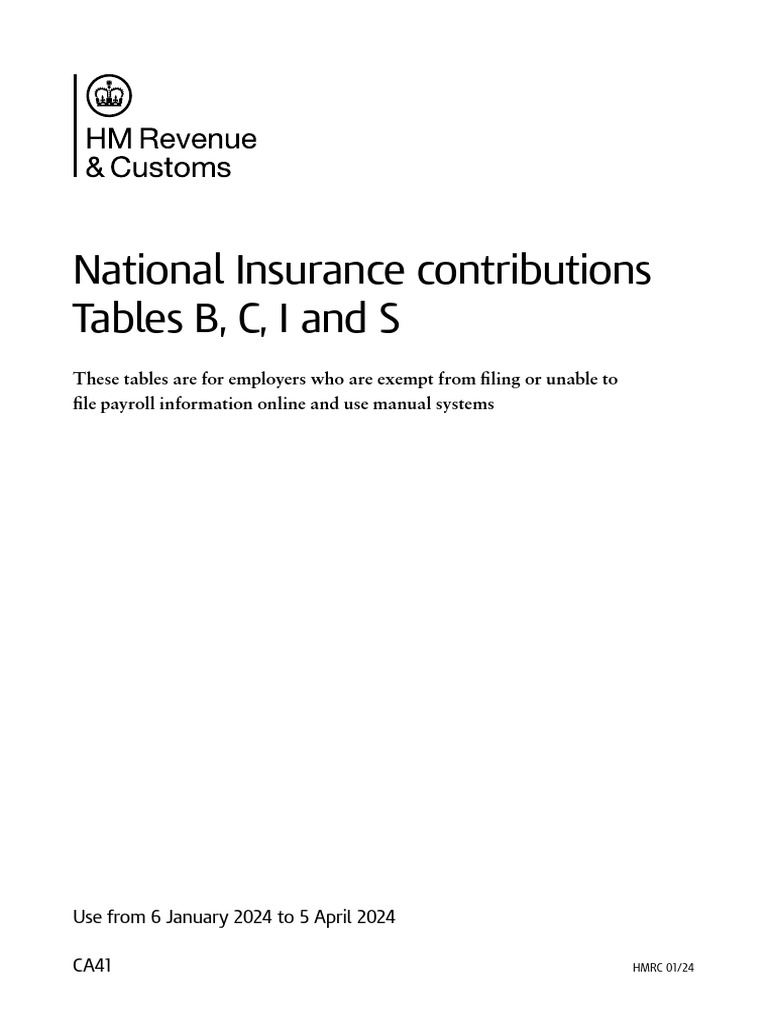 HM Revenue & Customs

National Insurance contributions Tables B, C, I and S

These tables are for employers who are exempt from filing or unable to file payroll information online and use manual systems

Use from 6 January 2024 to 5 April 2024

CA41

HMRC 01/24